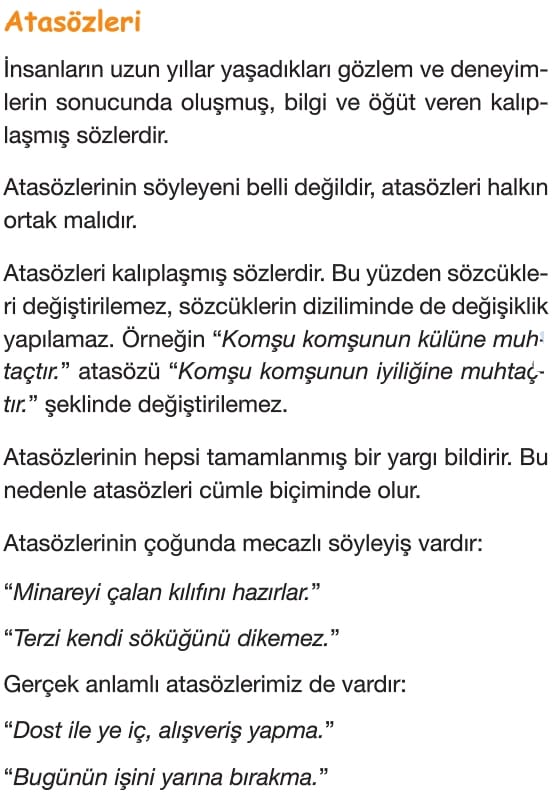 Atasözleri

İnsanların uzun yıllar yaşadıkları gözlem ve deneyimlerin sonucunda oluşmuş, bilgi ve öğüt veren kalıplaşmış sözlerdir.

Atasözlerinin söyleyeni belli değildir, atasözleri halkın ortak malıdır.

Atasözleri kalıplaşmış sözlerdir. Bu yüzden sözcükleri değiştirilemez, sözcüklerin diziliminde de değişiklik yapılamaz. Örneğin "Komşu komşunun külüne muhtaçtır." atasözü "Komşu komşunun iyiliğine muhtaçtır." şeklinde değiştirilemez.

Atasözlerinin hepsi tamamlanmış bir yargı bildirir. Bu nedenle atasözleri cümle biçiminde olur.

Atasözlerinin çoğunda mecazlı söyleyiş vardır:

"Minareyi çalan kılıfını hazırlar."

"Terzi kendi söküğünü dikemez."

Gerçek anlamlı atasözlerimiz de vardır:

"Dost ile ye iç, alışveriş yapma."

"Bugünün işini yarına bırakma."